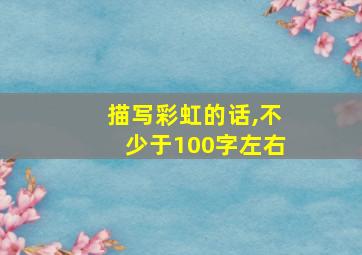 描写彩虹的话,不少于100字左右